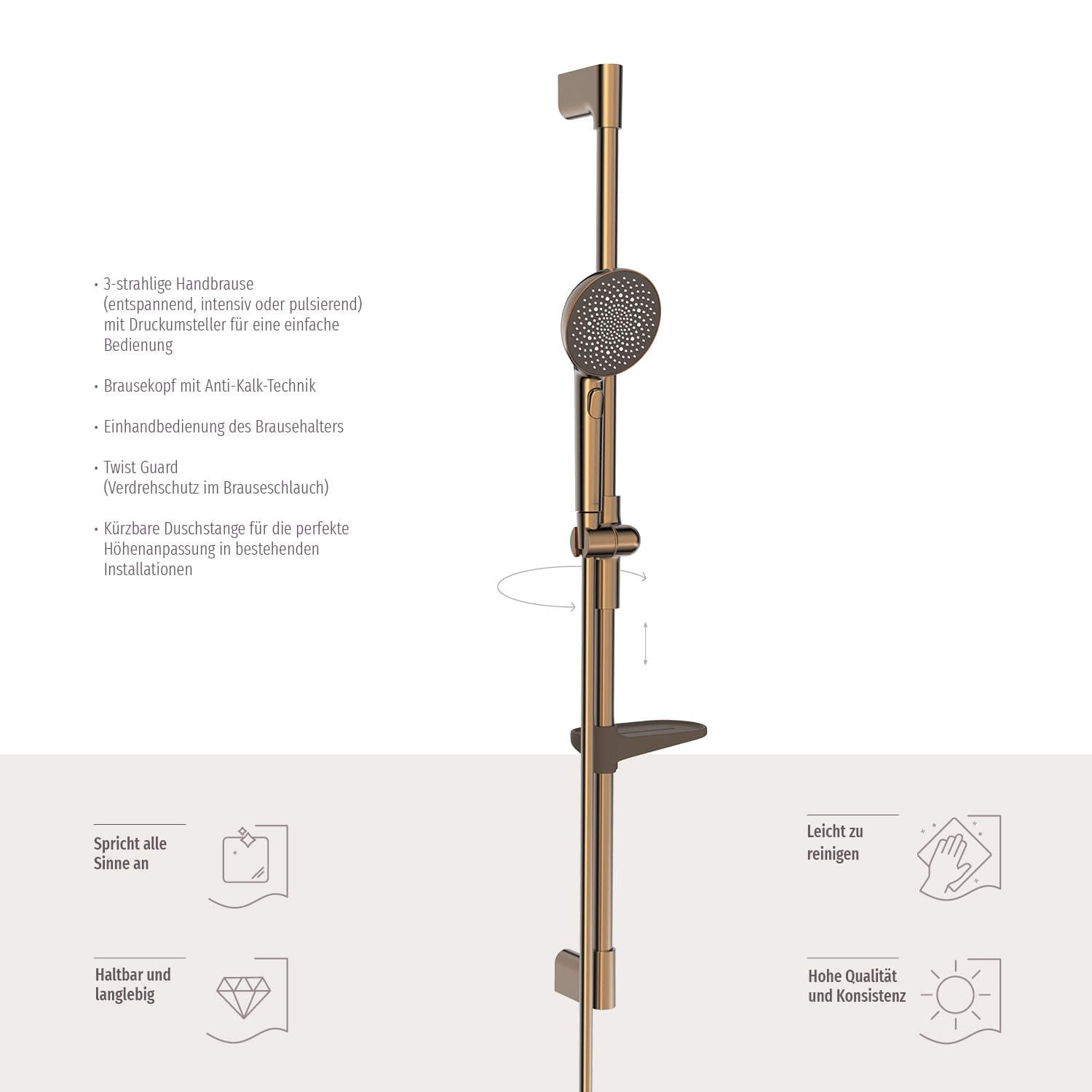 • 3-strahlige Handbrause (entspannend, intensiv oder pulsierend) mit Druckumsteller für eine einfache Bedienung

• Brausekopf mit Anti-Kalk-Technik

• Einhandbedienung des Brausehalters

• Twist Guard (Verdrehschutz im Brauseschlauch)

• Kürzbare Duschstange für die perfekte Höhenanpassung in bestehenden Installationen

Spricht alle Sinne an

Haltbar und langlebig

Leicht zu reinigen

Hohe Qualität und Konsistenz